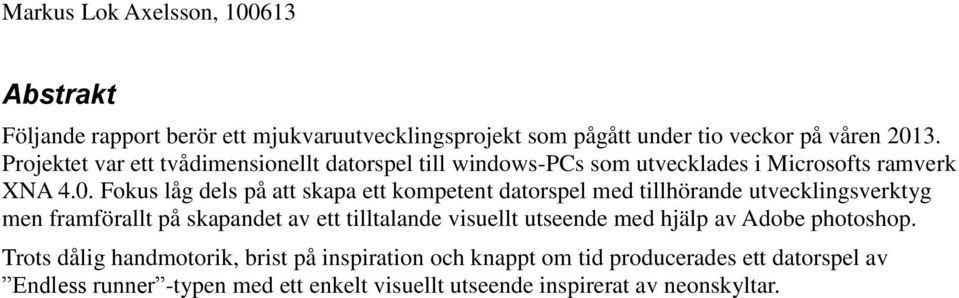 Markus Lok Axelsson, 100613

Abstrakt

Följande rapport berör ett mjukvaruutvecklingsprojekt som pågått under tio veckor på våren 2013. Projektet var ett tvådimensionellt datorspel till windows-PCs som utvecklades i Microsofts ramverk XNA 4.0. Fokus låg dels på att skapa ett kompetent datorspel med tillhörande utvecklingsverktyg men framförallt på skapandet av ett tilltalande visuellt utseende med hjälp av Adobe photoshop.

Trots dålig handmotorik, brist på inspiration och knappt om tid producerades ett datorspel av ”Endless runner”-typen med ett enkelt visuellt utseende inspirerat av neonskyltar.